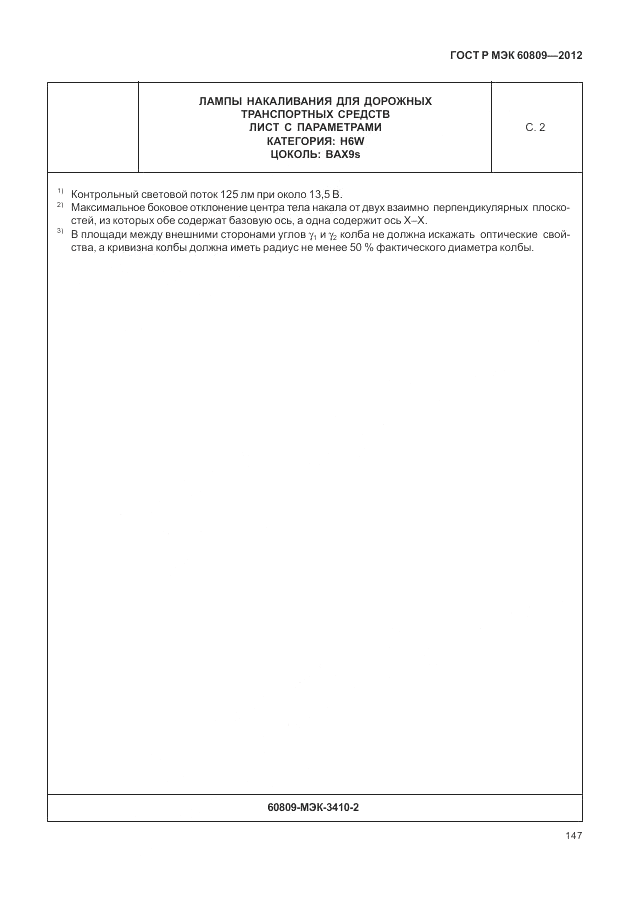 ГОСТ Р МЭК 60809—2012

| | ЛАМПЫ НАКАЛИВАНИЯ ДЛЯ ДОРОЖНЫХ ТРАНСПОРТНЫХ СРЕДСТВ ЛИСТ С ПАРАМЕТРАМИ КАТЕГОРИЯ: H6W ЦОКОЛЬ: BAX9s | С. 2 |
|---|---|---|

$^{1)}$ Контрольный световой поток 125 лм при около 13,5 В.
$^{2)}$ Максимальное боковое отклонение центра тела накала от двух взаимно перпендикулярных плоскостей, из которых обе содержат базовую ось, а одна содержит ось X–X.
$^{3)}$ В площади между внешними сторонами углов $\gamma_1$ и $\gamma_2$ колба не должна искажать оптические свойства, а кривизна колбы должна иметь радиус не менее 50 % фактического диаметра колбы.

60809-МЭК-3410-2

147